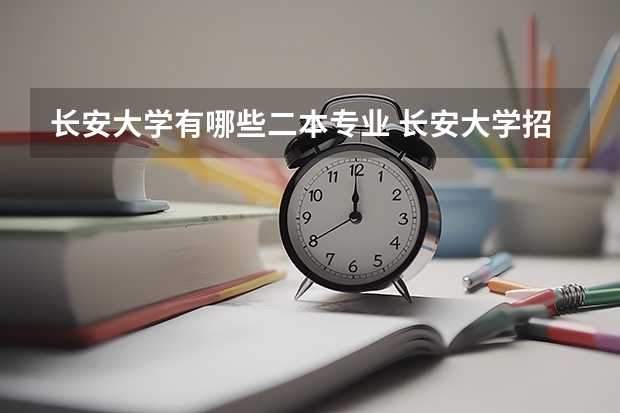 长安大学有哪些二本专业 长安大学招

12
1
2
3
4
5
6
7
8
9
10
11